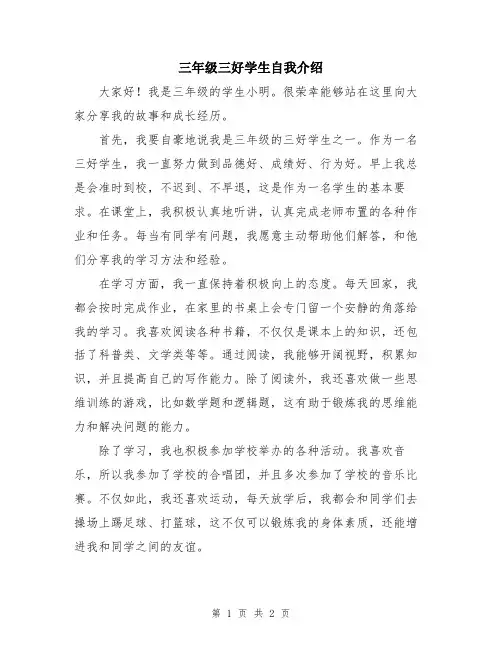 三年级三好学生自我介绍

大家好！我是三年级的学生小明。很荣幸能够站在这里向大家分享我的故事和成长经历。

首先，我要自豪地说我是三年级的三好学生之一。作为一名三好学生，我一直努力做到品德好、成绩好、行为好。早上我总是会准时到校，不迟到、不早退，这是作为一名学生的基本要求。在课堂上，我积极认真地听讲，认真完成老师布置的各种作业和任务。每当有同学有问题，我愿意主动帮助他们解答，和他们分享我的学习方法和经验。

在学习方面，我一直保持着积极向上的态度。每天回家，我都会按时完成作业，在家里的书桌上会专门留一个安静的角落给我的学习。我喜欢阅读各种书籍，不仅仅是课本上的知识，还包括了科普类、文学类等等。通过阅读，我能够开阔视野，积累知识，并且提高自己的写作能力。除了阅读外，我还喜欢做一些思维训练的游戏，比如数学题和逻辑题，这有助于锻炼我的思维能力和解决问题的能力。

除了学习，我也积极参加学校举办的各种活动。我喜欢音乐，所以我参加了学校的合唱团，并且多次参加了学校的音乐比赛。不仅如此，我还喜欢运动，每天放学后，我都会和同学们去操场上踢足球、打篮球，这不仅可以锻炼我的身体素质，还能增进我和同学之间的友谊。

第 1 页 共 2 页